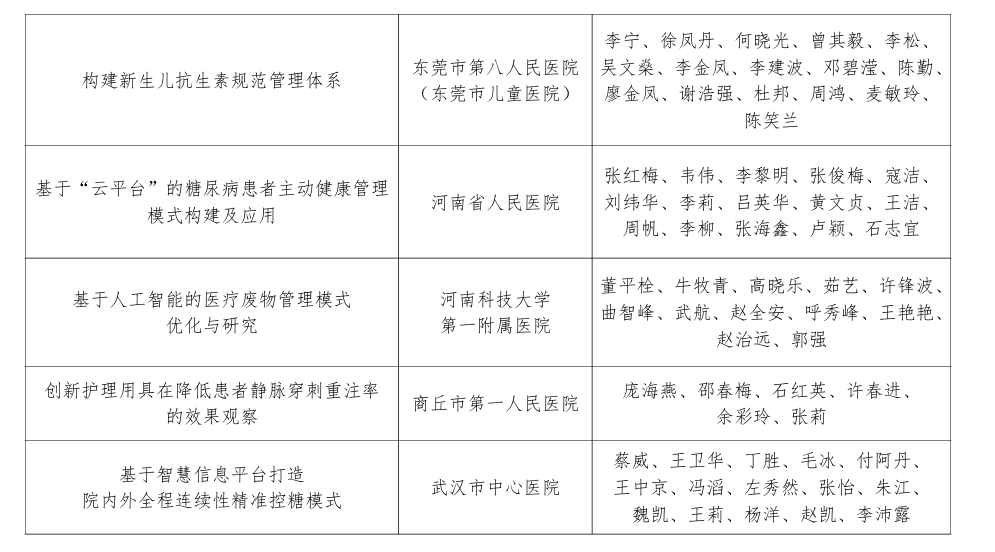 | 构建新生儿抗生素规范管理体系 | 东莞市第八人民医院（东莞市儿童医院） | 李宁、徐凤丹、何晓光、曾其毅、李松、吴文燊、李金凤、李建波、邓碧滢、陈勤、廖金凤、谢浩强、杜邦、周鸿、麦敏玲、陈笑兰 |
|---|---|---|
| 基于“云平台”的糖尿病患者主动健康管理模式构建及应用 | 河南省人民医院 | 张红梅、韦伟、李黎明、张俊梅、寇洁、刘纬华、李莉、吕英华、黄文贞、王洁、周帆、李柳、张海鑫、卢颖、石志宜 |
| 基于人工智能的医疗废物管理模式优化与研究 | 河南科技大学第一附属医院 | 董平栓、牛牧青、高晓乐、茹艺、许锋波、曲智峰、武航、赵全安、呼秀峰、王艳艳、赵治远、郭强 |
| 创新护理用具在降低患者静脉穿刺重注率的效果观察 | 商丘市第一人民医院 | 庞海燕、邵春梅、石红英、许春进、余彩玲、张莉 |
| 基于智慧信息平台打造院内外全程连续性精准控糖模式 | 武汉市中心医院 | 蔡威、王卫华、丁胜、毛冰、付阿丹、王中京、冯滔、左秀然、张怡、朱江、魏凯、王莉、杨洋、赵凯、李沛露 |